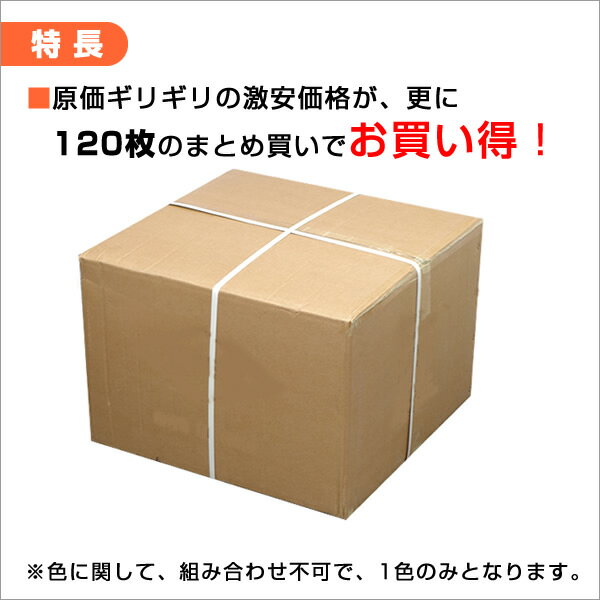 特長

■原価ギリギリの激安価格が、更に
120枚のまとめ買いでお買い得！

※色に関して、組み合わせ不可で、1色のみとなります。